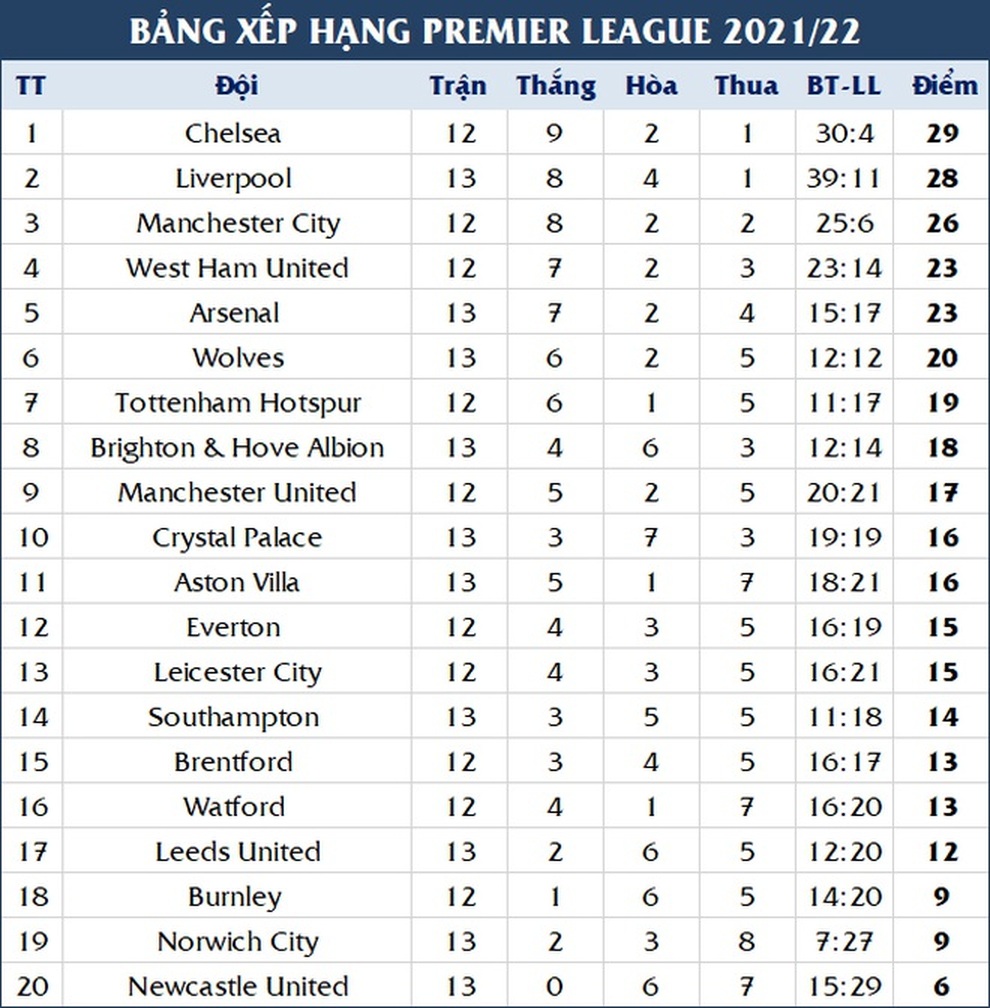 BẢNG XẾP HẠNG PREMIER LEAGUE 2021/22

| TT | Đội | Trận | Thắng | Hòa | Thua | BT-LL | Điểm |
|---|---|---|---|---|---|---|---|
| 1 | Chelsea | 12 | 9 | 2 | 1 | 30:4 | 29 |
| 2 | Liverpool | 13 | 8 | 4 | 1 | 39:11 | 28 |
| 3 | Manchester City | 12 | 8 | 2 | 2 | 25:6 | 26 |
| 4 | West Ham United | 12 | 7 | 2 | 3 | 23:14 | 23 |
| 5 | Arsenal | 13 | 7 | 2 | 4 | 15:17 | 23 |
| 6 | Wolves | 13 | 6 | 2 | 5 | 12:12 | 20 |
| 7 | Tottenham Hotspur | 12 | 6 | 1 | 5 | 11:17 | 19 |
| 8 | Brighton & Hove Albion | 13 | 4 | 6 | 3 | 12:14 | 18 |
| 9 | Manchester United | 12 | 5 | 2 | 5 | 20:21 | 17 |
| 10 | Crystal Palace | 13 | 3 | 7 | 3 | 19:19 | 16 |
| 11 | Aston Villa | 13 | 5 | 1 | 7 | 18:21 | 16 |
| 12 | Everton | 12 | 4 | 3 | 5 | 16:19 | 15 |
| 13 | Leicester City | 12 | 4 | 3 | 5 | 16:21 | 15 |
| 14 | Southampton | 13 | 3 | 5 | 5 | 11:18 | 14 |
| 15 | Brentford | 12 | 3 | 4 | 5 | 16:17 | 13 |
| 16 | Watford | 12 | 4 | 1 | 7 | 16:20 | 13 |
| 17 | Leeds United | 13 | 2 | 6 | 5 | 12:20 | 12 |
| 18 | Burnley | 12 | 1 | 6 | 5 | 14:20 | 9 |
| 19 | Norwich City | 13 | 2 | 3 | 8 | 7:27 | 9 |
| 20 | Newcastle United | 13 | 0 | 6 | 7 | 15:29 | 6 |